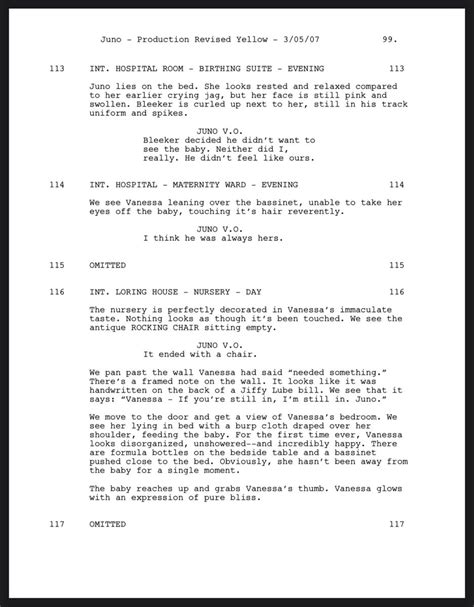 Juno - Production Revised Yellow - 3/05/07 99.

113 INT. HOSPITAL ROOM - BIRTHING SUITE - EVENING 113

Juno lies on the bed. She looks rested and relaxed compared to her earlier crying jag, but her face is still pink and swollen. Bleeker is curled up next to her, still in his track uniform and spikes.

JUNO V.O.
Bleeker decided he didn't want to see the baby. Neither did I, really. He didn't feel like ours.

114 INT. HOSPITAL - MATERNITY WARD - EVENING 114

We see Vanessa leaning over the bassinet, unable to take her eyes off the baby, touching it's hair reverently.

JUNO V.O.
I think he was always hers.

115 OMITTED 115

116 INT. LORING HOUSE - NURSERY - DAY 116

The nursery is perfectly decorated in Vanessa's immaculate taste. Nothing looks as though it's been touched. We see the antique ROCKING CHAIR sitting empty.

JUNO V.O.
It ended with a chair.

We pan past the wall Vanessa had said "needed something." There's a framed note on the wall. It looks like it was handwritten on the back of a Jiffy Lube bill. We see that it says: "Vanessa - If you're still in, I'm still in. Juno."

We move to the door and get a view of Vanessa's bedroom. We see her lying in bed with a burp cloth draped over her shoulder, feeding the baby. For the first time ever, Vanessa looks disorganized, unshowered--and incredibly happy. There are formula bottles on the bedside table and a bassinet pushed close to the bed. Obviously, she hasn't been away from the baby for a single moment.

The baby reaches up and grabs Vanessa's thumb. Vanessa glows with an expression of pure bliss.

117 OMITTED 117